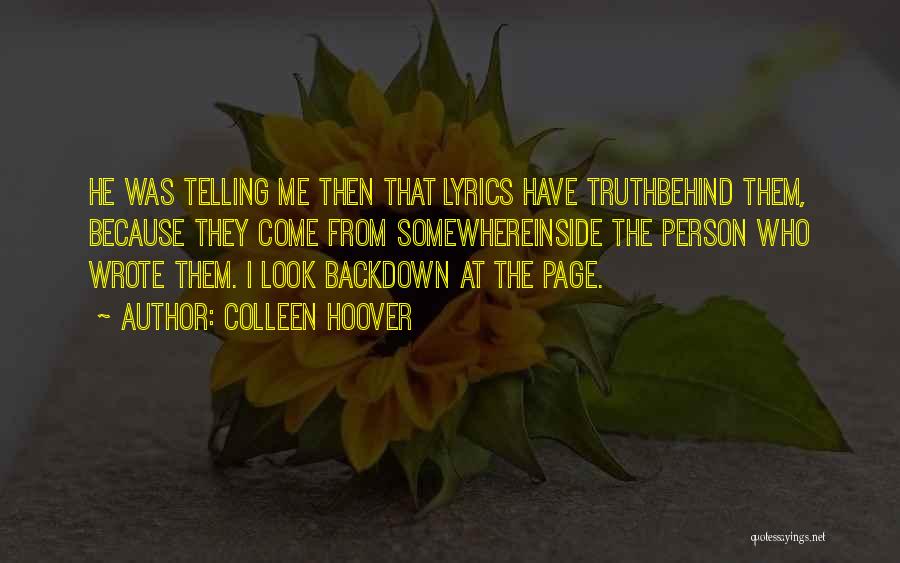 HE WAS TELLING ME THEN THAT LYRICS HAVE TRUTHBEHIND THEM, BECAUSE THEY COME FROM SOMEWHEREINSIDE THE PERSON WHO WROTE THEM. I LOOK BACKDOWN AT THE PAGE.

~ AUTHOR: COLLEEN HOOVER

quotessayings.net